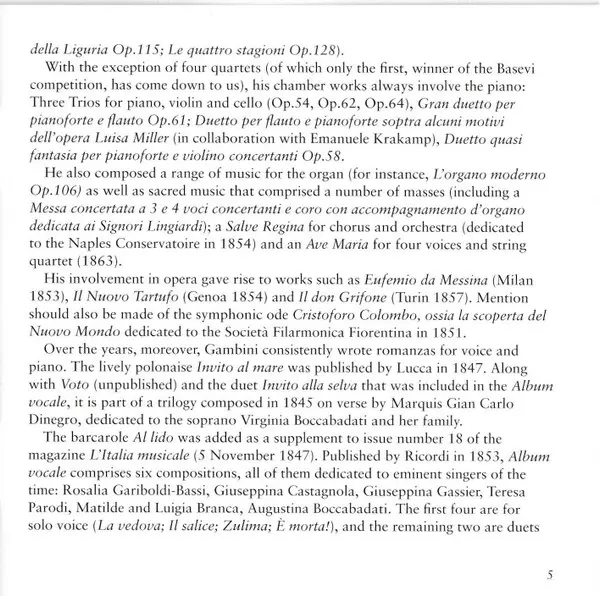 della Liguria Op.115; Le quattro stagioni Op.128).

With the exception of four quartets (of which only the first, winner of the Basevi competition, has come down to us), his chamber works always involve the piano: Three Trios for piano, violin and cello (Op.54, Op.62, Op.64), Gran duetto per pianoforte e flauto Op.61; Duetto per flauto e pianoforte soptra alcuni motivi dell'opera Luisa Miller (in collaboration with Emanuele Krakamp), Duetto quasi fantasia per pianoforte e violino concertanti Op.58.

He also composed a range of music for the organ (for instance, L'organo moderno Op.106) as well as sacred music that comprised a number of masses (including a Messa concertata a 3 e 4 voci concertanti e coro con accompagnamento d'organo dedicata ai Signori Lingiardi); a Salve Regina for chorus and orchestra (dedicated to the Naples Conservatoire in 1854) and an Ave Maria for four voices and string quartet (1863).

His involvement in opera gave rise to works such as Eufemio da Messina (Milan 1853), Il Nuovo Tartufo (Genoa 1854) and Il don Grifone (Turin 1857). Mention should also be made of the symphonic ode Cristoforo Colombo, ossia la scoperta del Nuovo Mondo dedicated to the Società Filarmonica Fiorentina in 1851.

Over the years, moreover, Gambini consistently wrote romanzas for voice and piano. The lively polonaise Invito al mare was published by Lucca in 1847. Along with Voto (unpublished) and the duet Invito alla selva that was included in the Album vocale, it is part of a trilogy composed in 1845 on verse by Marquis Gian Carlo Dinegro, dedicated to the soprano Virginia Boccabadati and her family.

The barcarole Al lido was added as a supplement to issue number 18 of the magazine L'Italia musicale (5 November 1847). Published by Ricordi in 1853, Album vocale comprises six compositions, all of them dedicated to eminent singers of the time: Rosalia Gariboldi-Bassi, Giuseppina Castagnola, Giuseppina Gassier, Teresa Parodi, Matilde and Luigia Branca, Augustina Boccabadati. The first four are for solo voice (La vedova; Il salice; Zulima; È morta!), and the remaining two are duets

5